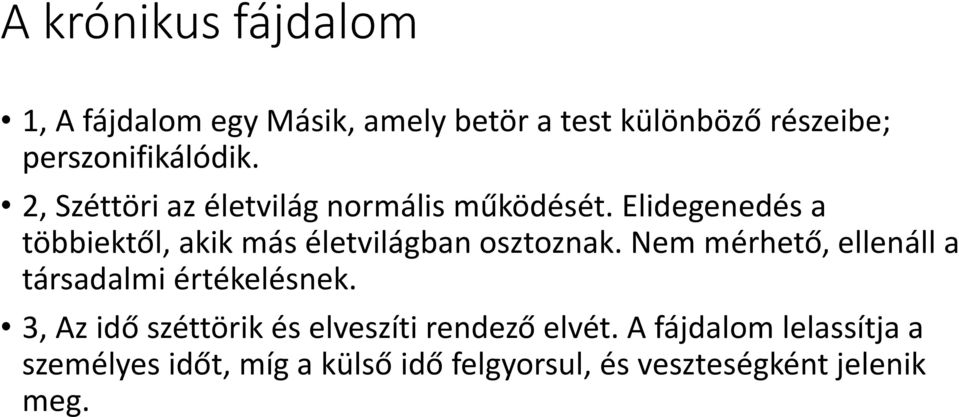 A krónikus fájdalom

• 1, A fájdalom egy Másik, amely betör a test különböző részeibe; perszonifikálódik.

• 2, Széttöri az életvilág normális működését. Elidegenedés a többiektől, akik más életvilágban osztoznak. Nem mérhető, ellenáll a társadalmi értékelésnek.

• 3, Az idő széttörik és elveszíti rendező elvét. A fájdalom lelassítja a személyes időt, míg a külső idő felgyorsul, és veszteségként jelenik meg.